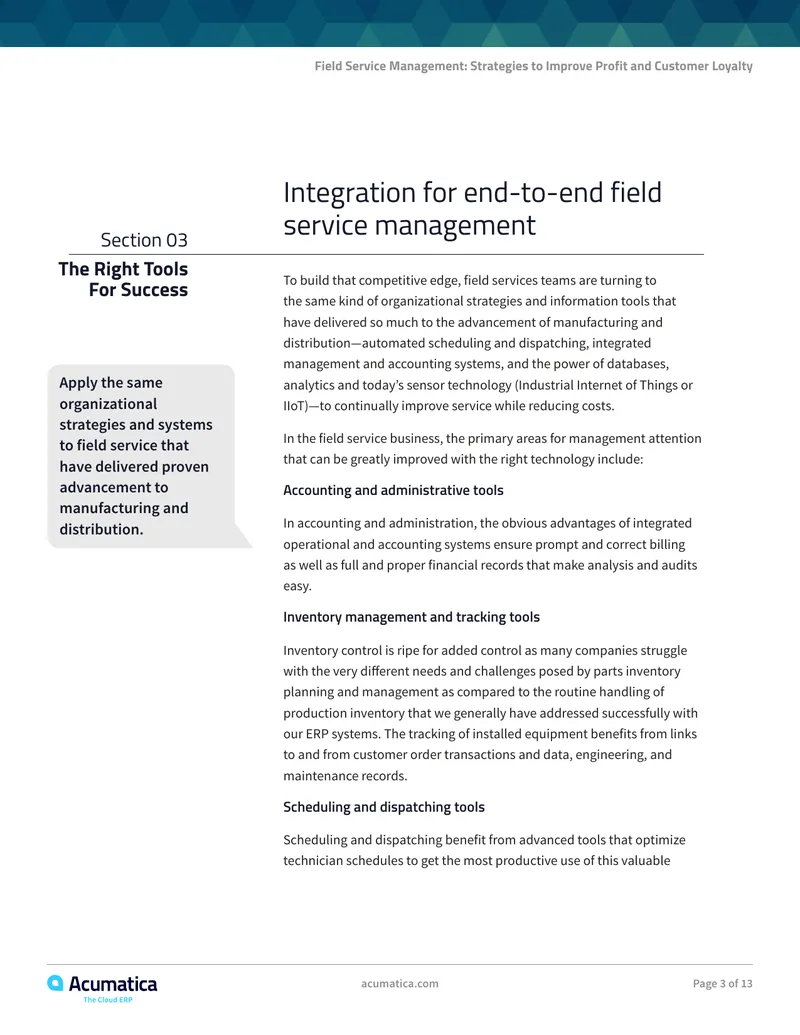 Field Service Management: Strategies to Improve Profit and Customer Loyalty

Section 03

The Right Tools For Success

Apply the same organizational strategies and systems to field service that have delivered proven advancement to manufacturing and distribution.

Integration for end-to-end field service management

To build that competitive edge, field services teams are turning to the same kind of organizational strategies and information tools that have delivered so much to the advancement of manufacturing and distribution—automated scheduling and dispatching, integrated management and accounting systems, and the power of databases, analytics and today's sensor technology (Industrial Internet of Things or IIoT)—to continually improve service while reducing costs.

In the field service business, the primary areas for management attention that can be greatly improved with the right technology include:

Accounting and administrative tools

In accounting and administration, the obvious advantages of integrated operational and accounting systems ensure prompt and correct billing as well as full and proper financial records that make analysis and audits easy.

Inventory management and tracking tools

Inventory control is ripe for added control as many companies struggle with the very different needs and challenges posed by parts inventory planning and management as compared to the routine handling of production inventory that we generally have addressed successfully with our ERP systems. The tracking of installed equipment benefits from links to and from customer order transactions and data, engineering, and maintenance records.

Scheduling and dispatching tools

Scheduling and dispatching benefit from advanced tools that optimize technician schedules to get the most productive use of this valuable

Acumatica
The Cloud ERP

acumatica.com

Page 3 of 13